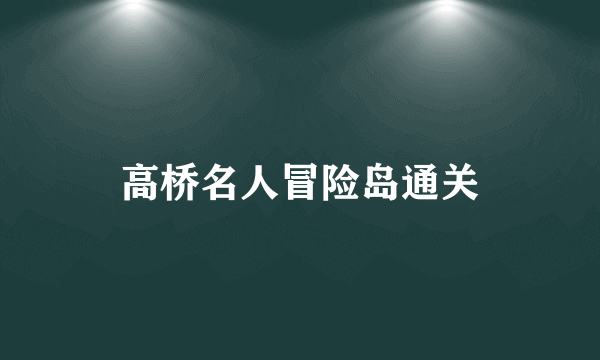 高桥名人冒险岛通关